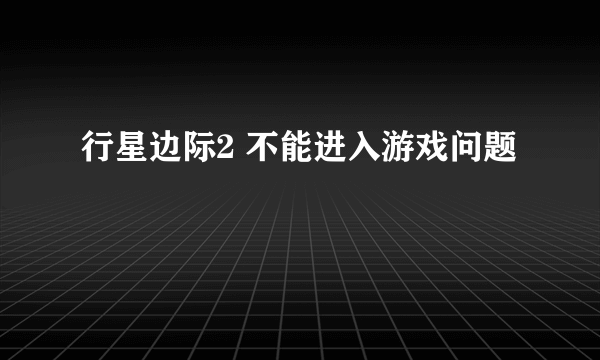 行星边际2 不能进入游戏问题